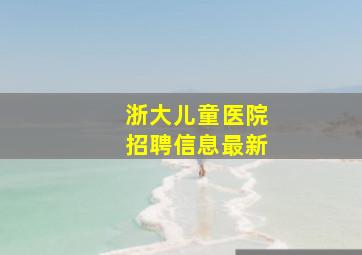 浙大儿童医院
招聘信息最新